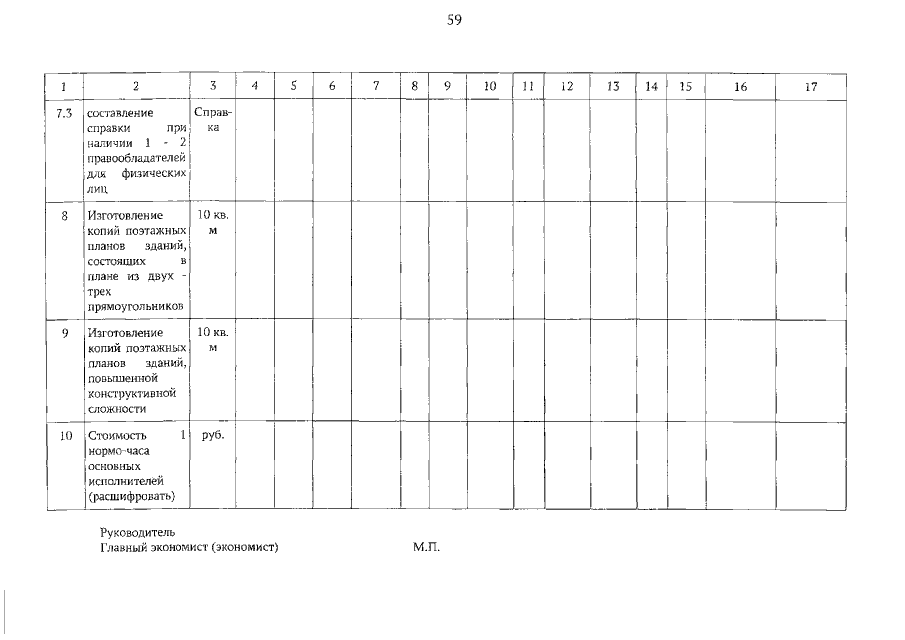 59

| 1 | 2 | 3 | 4 | 5 | 6 | 7 | 8 | 9 | 10 | 11 | 12 | 13 | 14 | 15 | 16 | 17 |
|---|---|---|---|---|---|---|---|---|---|---|---|---|---|---|---|---|
| 7.3 | составление справки при наличии 1 - 2 правообладателей для физических лиц | Справка | | | | | | | | | | | | | | |
| 8 | Изготовление копий поэтажных планов зданий, состоящих в плане из двух - трех прямоугольников | 10 кв. м | | | | | | | | | | | | | | |
| 9 | Изготовление копий поэтажных планов зданий, повышенной конструктивной сложности | 10 кв. м | | | | | | | | | | | | | | |
| 10 | Стоимость 1 нормо-часа основных исполнителей (расшифровать) | руб. | | | | | | | | | | | | | | |

Руководитель
Главный экономист (экономист) М.П.